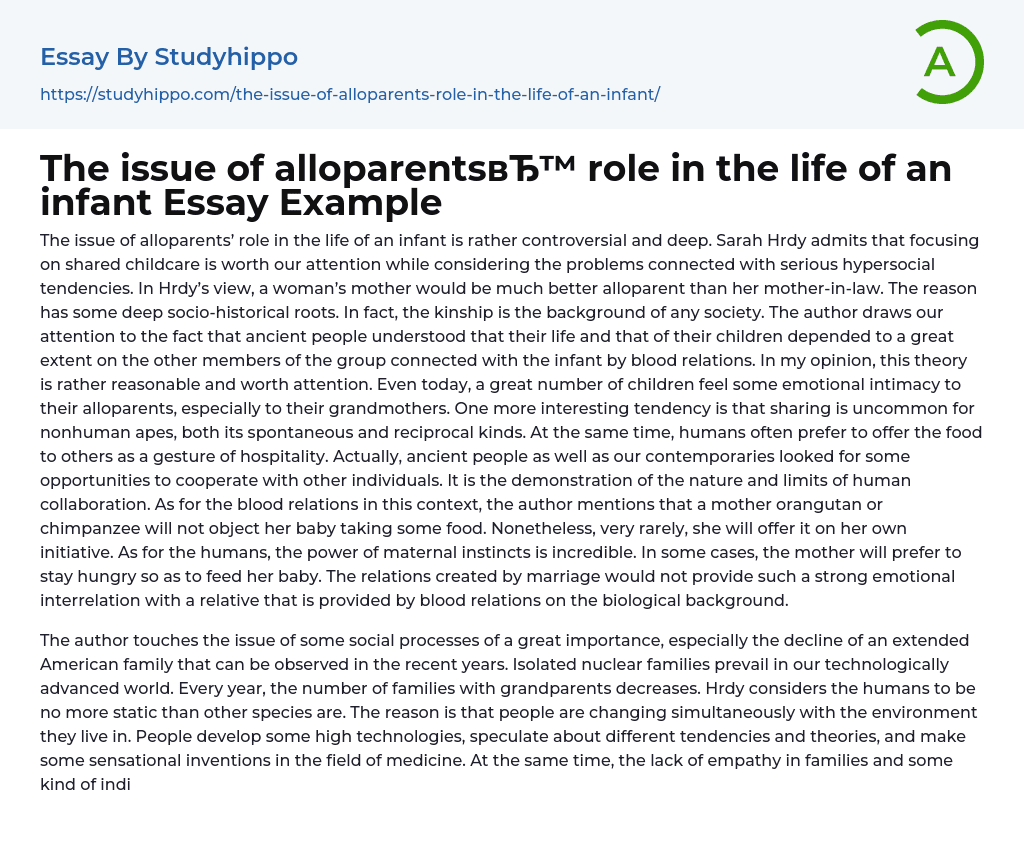 Essay By Studyhippo

https://studyhippo.com/the-issue-of-alloparents-role-in-the-life-of-an-infant/

A

The issue of alloparentsвЂ™ role in the life of an infant Essay Example

The issue of alloparents' role in the life of an infant is rather controversial and deep. Sarah Hrdy admits that focusing on shared childcare is worth our attention while considering the problems connected with serious hypersocial tendencies. In Hrdy's view, a woman's mother would be much better alloparent than her mother-in-law. The reason has some deep socio-historical roots. In fact, the kinship is the background of any society. The author draws our attention to the fact that ancient people understood that their life and that of their children depended to a great extent on the other members of the group connected with the infant by blood relations. In my opinion, this theory is rather reasonable and worth attention. Even today, a great number of children feel some emotional intimacy to their alloparents, especially to their grandmothers. One more interesting tendency is that sharing is uncommon for nonhuman apes, both its spontaneous and reciprocal kinds. At the same time, humans often prefer to offer the food to others as a gesture of hospitality. Actually, ancient people as well as our contemporaries looked for some opportunities to cooperate with other individuals. It is the demonstration of the nature and limits of human collaboration. As for the blood relations in this context, the author mentions that a mother orangutan or chimpanzee will not object her baby taking some food. Nonetheless, very rarely, she will offer it on her own initiative. As for the humans, the power of maternal instincts is incredible. In some cases, the mother will prefer to stay hungry so as to feed her baby. The relations created by marriage would not provide such a strong emotional interrelation with a relative that is provided by blood relations on the biological background.

The author touches the issue of some social processes of a great importance, especially the decline of an extended American family that can be observed in the recent years. Isolated nuclear families prevail in our technologically advanced world. Every year, the number of families with grandparents decreases. Hrdy considers the humans to be no more static than other species are. The reason is that people are changing simultaneously with the environment they live in. People develop some high technologies, speculate about different tendencies and theories, and make some sensational inventions in the field of medicine. At the same time, the lack of empathy in families and some kind of indi